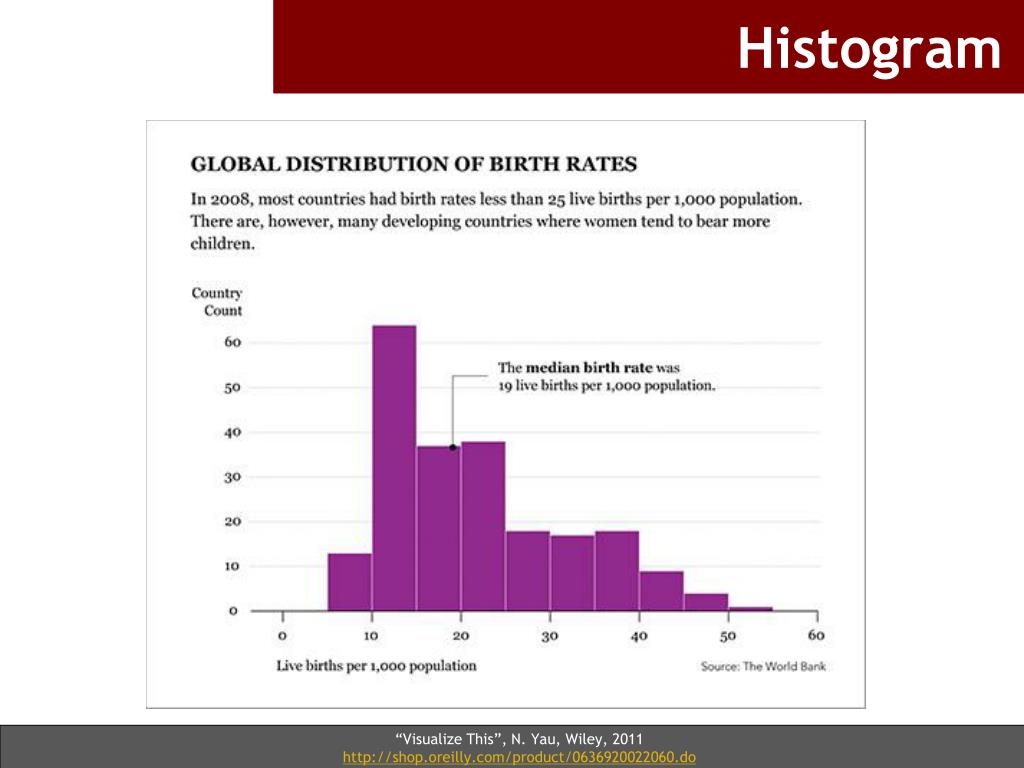 Histogram

GLOBAL DISTRIBUTION OF BIRTH RATES

In 2008, most countries had birth rates less than 25 live births per 1,000 population. There are, however, many developing countries where women tend to bear more children.

Country Count

60
50
40
30
20
10
0

The median birth rate was 19 live births per 1,000 population.

0
10
20
30
40
50
60

Live births per 1,000 population

Source: The World Bank

“Visualize This”, N. Yau, Wiley, 2011
http://shop.oreilly.com/product/0636920022060.do